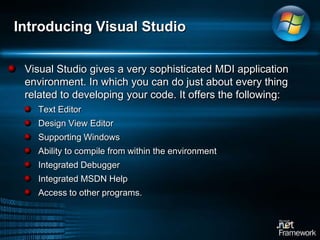 Introducing Visual Studio

Visual Studio gives a very sophisticated MDI application environment. In which you can do just about every thing related to developing your code. It offers the following:

Text Editor

Design View Editor

Supporting Windows

Ability to compile from within the environment

Integrated Debugger

Integrated MSDN Help

Access to other programs.

.net Framework